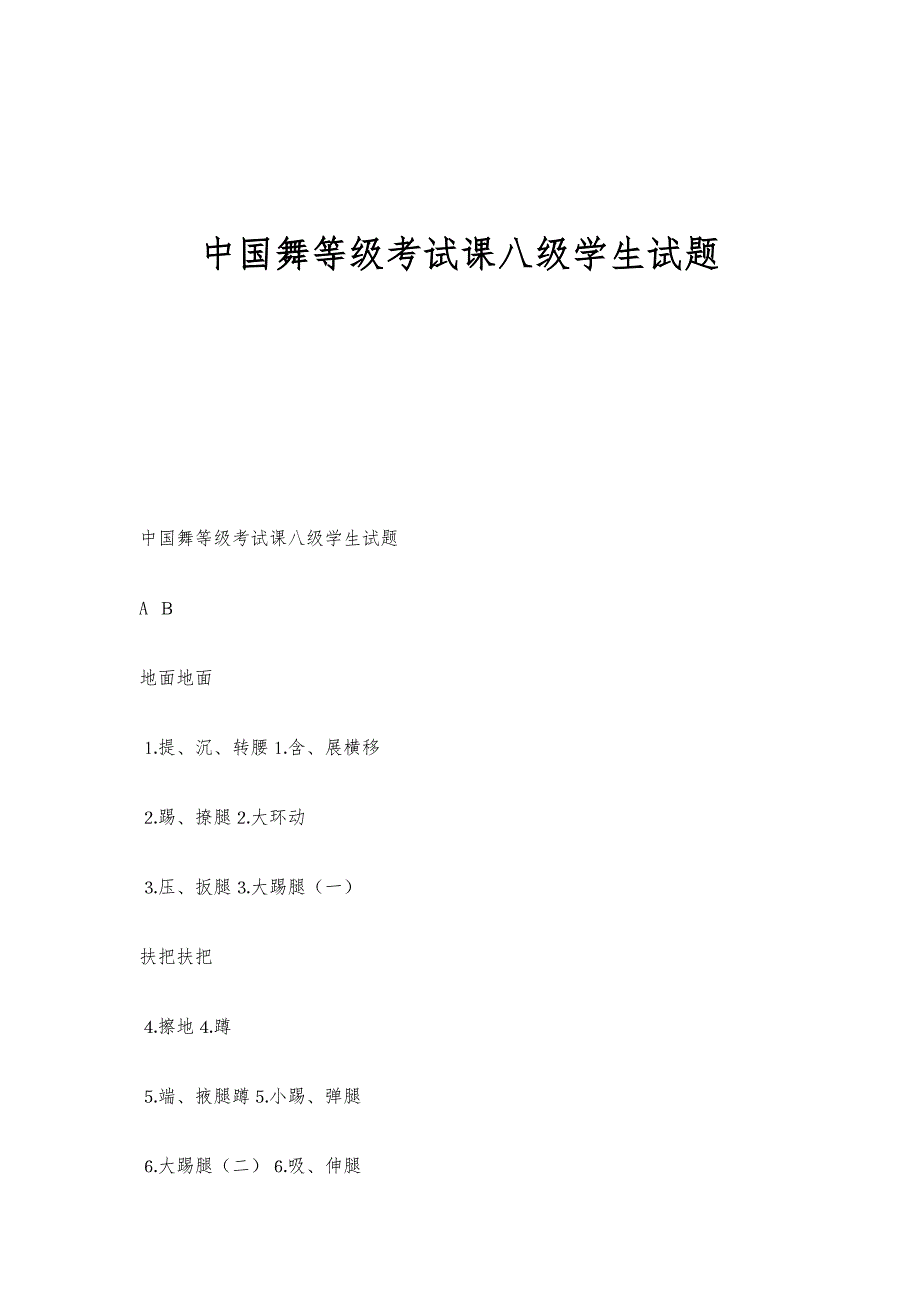 中国舞等级考试课八级学生试题

中国舞等级考试课八级学生试题

A B

地面地面

1.提、沉、转腰 1.含、展横移

2.踢、撩腿 2.大环动

3.压、扳腿 3.大踢腿（一）

扶把扶把

4.擦地 4.蹲

5.端、掖腿蹲 5.小踢、弹腿

6.大踢腿（二） 6.吸、伸腿